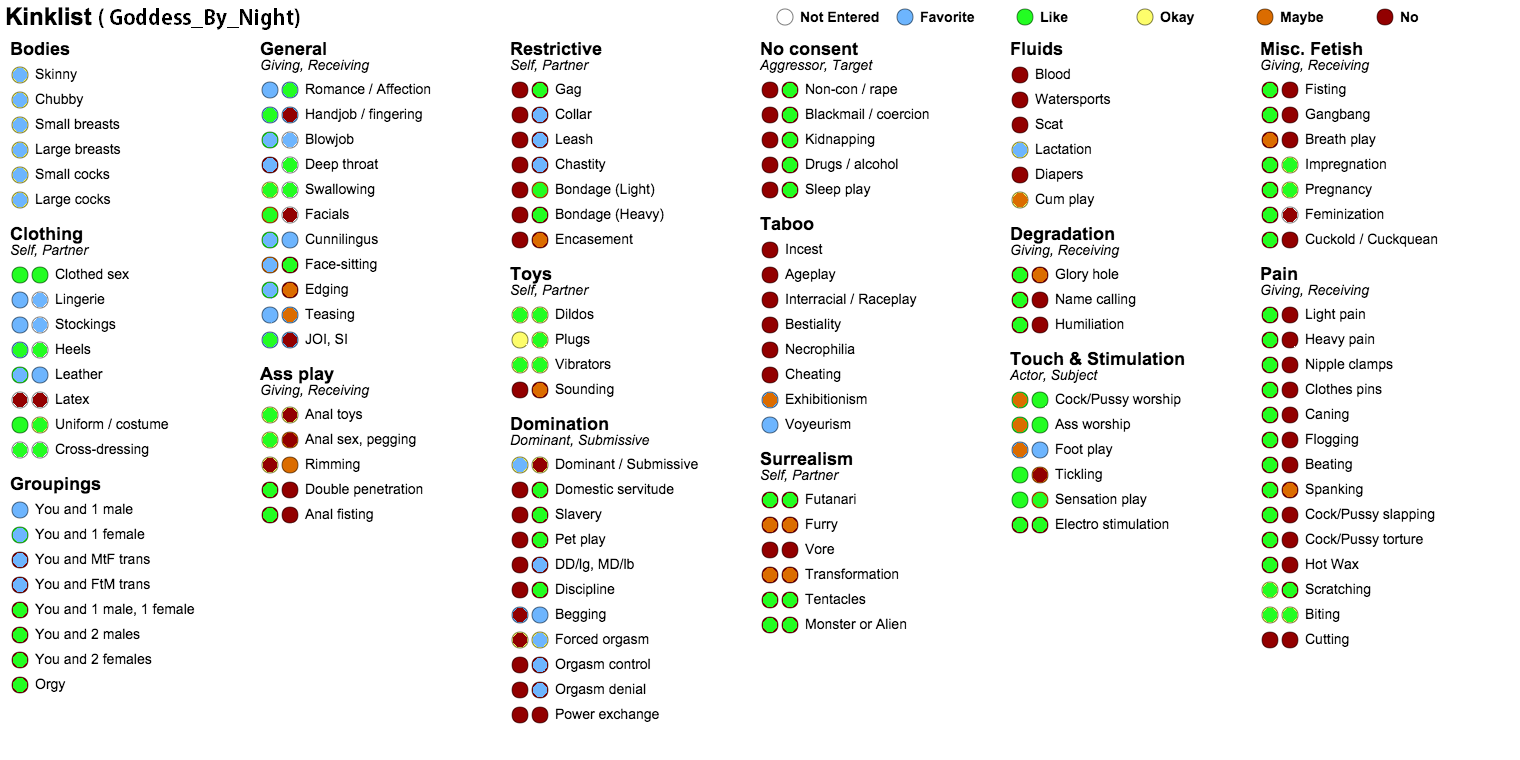 Kinklist ( Goddess_By_Night)

Not Entered Favorite Like Okay Maybe No

Bodies
Skinny
Chubby
Small breasts
Large breasts
Small cocks
Large cocks

Clothing
Self, Partner
Clothed sex
Lingerie
Stockings
Heels
Leather
Latex
Uniform / costume
Cross-dressing

Groupings
You and 1 male
You and 1 female
You and MtF trans
You and FtM trans
You and 1 male, 1 female
You and 2 males
You and 2 females
Orgy

General
Giving, Receiving
Romance / Affection
Handjob / fingering
Blowjob
Deep throat
Swallowing
Facials
Cunnilingus
Face-sitting
Edging
Teasing
JOI, SI

Ass play
Giving, Receiving
Anal toys
Anal sex, pegging
Rimming
Double penetration
Anal fisting

Restrictive
Self, Partner
Gag
Collar
Leash
Chastity
Bondage (Light)
Bondage (Heavy)
Encasement

Toys
Self, Partner
Dildos
Plugs
Vibrators
Sounding

Domination
Dominant, Submissive
Dominant / Submissive
Domestic servitude
Slavery
Pet play
DD/lg, MD/lb
Discipline
Begging
Forced orgasm
Orgasm control
Orgasm denial
Power exchange

No consent
Aggressor, Target
Non-con / rape
Blackmail / coercion
Kidnapping
Drugs / alcohol
Sleep play

Taboo
Incest
Ageplay
Interracial / Raceplay
Bestiality
Necrophilia
Cheating
Exhibitionism
Voyeurism

Surrealism
Self, Partner
Futanari
Furry
Vore
Transformation
Tentacles
Monster or Alien

Fluids
Blood
Watersports
Scat
Lactation
Diapers
Cum play

Degradation
Giving, Receiving
Glory hole
Name calling
Humiliation

Touch & Stimulation
Actor, Subject
Cock/Pussy worship
Ass worship
Foot play
Tickling
Sensation play
Electro stimulation

Misc. Fetish
Giving, Receiving
Fisting
Gangbang
Breath play
Impregnation
Pregnancy
Feminization
Cuckold / Cuckquean

Pain
Giving, Receiving
Light pain
Heavy pain
Nipple clamps
Clothes pins
Caning
Flogging
Beating
Spanking
Cock/Pussy slapping
Cock/Pussy torture
Hot Wax
Scratching
Biting
Cutting